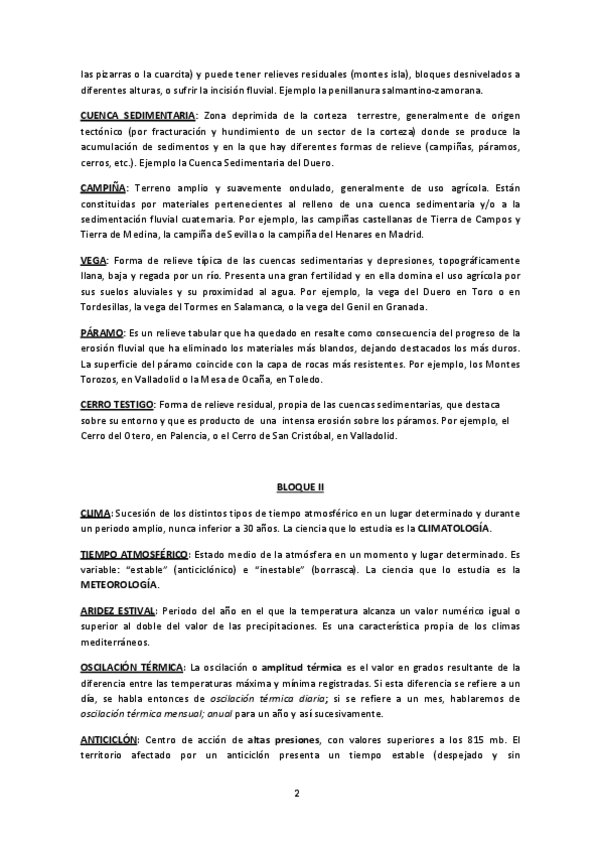 las pizarras o la cuarcita) y puede tener relieves residuales (montes isla), bloques desnivelados a diferentes alturas, o sufrir la incisión fluvial. Ejemplo la penillanura salmantino-zamorana.

CUENCA SEDIMENTARIA: Zona deprimida de la corteza terrestre, generalmente de origen tectónico (por fracturación y hundimiento de un sector de la corteza) donde se produce la acumulación de sedimentos y en la que hay diferentes formas de relieve (campiñas, páramos, cerros, etc.). Ejemplo la Cuenca Sedimentaria del Duero.

CAMPIÑA: Terreno amplio y suavemente ondulado, generalmente de uso agrícola. Están constituidas por materiales pertenecientes al relleno de una cuenca sedimentaria y/o a la sedimentación fluvial cuaternaria. Por ejemplo, las campiñas castellanas de Tierra de Campos y Tierra de Medina, la campiña de Sevilla o la campiña del Henares en Madrid.

VEGA: Forma de relieve típica de las cuencas sedimentarias y depresiones, topográficamente llana, baja y regada por un río. Presenta una gran fertilidad y en ella domina el uso agrícola por sus suelos aluviales y su proximidad al agua. Por ejemplo, la vega del Duero en Toro o en Tordesillas, la vega del Tormes en Salamanca, o la vega del Genil en Granada.

PÁRAMO: Es un relieve tabular que ha quedado en resalte como consecuencia del progreso de la erosión fluvial que ha eliminado los materiales más blandos, dejando destacados los más duros. La superficie del páramo coincide con la capa de rocas más resistentes. Por ejemplo, los Montes Torozos, en Valladolid o la Mesa de Ocaña, en Toledo.

CERRO TESTIGO: Forma de relieve residual, propia de las cuencas sedimentarias, que destaca sobre su entorno y que es producto de una intensa erosión sobre los páramos. Por ejemplo, el Cerro del Otero, en Palencia, o el Cerro de San Cristóbal, en Valladolid.

BLOQUE II

CLIMA: Sucesión de los distintos tipos de tiempo atmosférico en un lugar determinado y durante un periodo amplio, nunca inferior a 30 años. La ciencia que lo estudia es la CLIMATOLOGÍA.

TIEMPO ATMOSFÉRICO: Estado medio de la atmósfera en un momento y lugar determinado. Es variable: "estable" (anticiclónico) e "inestable" (borrasca). La ciencia que lo estudia es la METEOROLOGÍA.

ARIDEZ ESTIVAL: Periodo del año en el que la temperatura alcanza un valor numérico igual o superior al doble del valor de las precipitaciones. Es una característica propia de los climas mediterráneos.

OSCILACIÓN TÉRMICA: La oscilación o amplitud térmica es el valor en grados resultante de la diferencia entre las temperaturas máxima y mínima registradas. Si esta diferencia se refiere a un día, se habla entonces de oscilación térmica diaria; si se refiere a un mes, hablaremos de oscilación térmica mensual; anual para un año y así sucesivamente.

ANTICICLÓN: Centro de acción de altas presiones, con valores superiores a los 815 mb. El territorio afectado por un anticiclón presenta un tiempo estable (despejado y sin

2